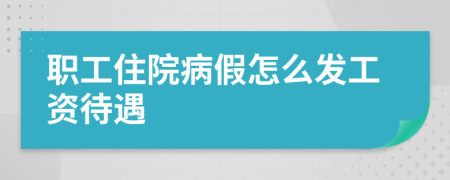 职工住院病假怎么发工资待遇